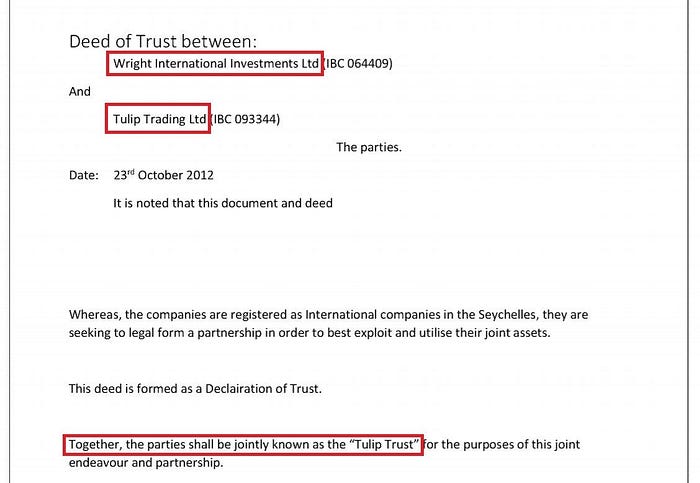 Deed of Trust between:

Wright International Investments Ltd (IBC 064409)

And

Tulip Trading Ltd (IBC 093344)

The parties.

Date: 23$^{rd}$ October 2012

It is noted that this document and deed

Whereas, the companies are registered as International companies in the Seychelles, they are seeking to legal form a partnership in order to best exploit and utilise their joint assets.

This deed is formed as a Declairation of Trust.

Together, the parties shall be jointly known as the "Tulip Trust" for the purposes of this joint endeavour and partnership.